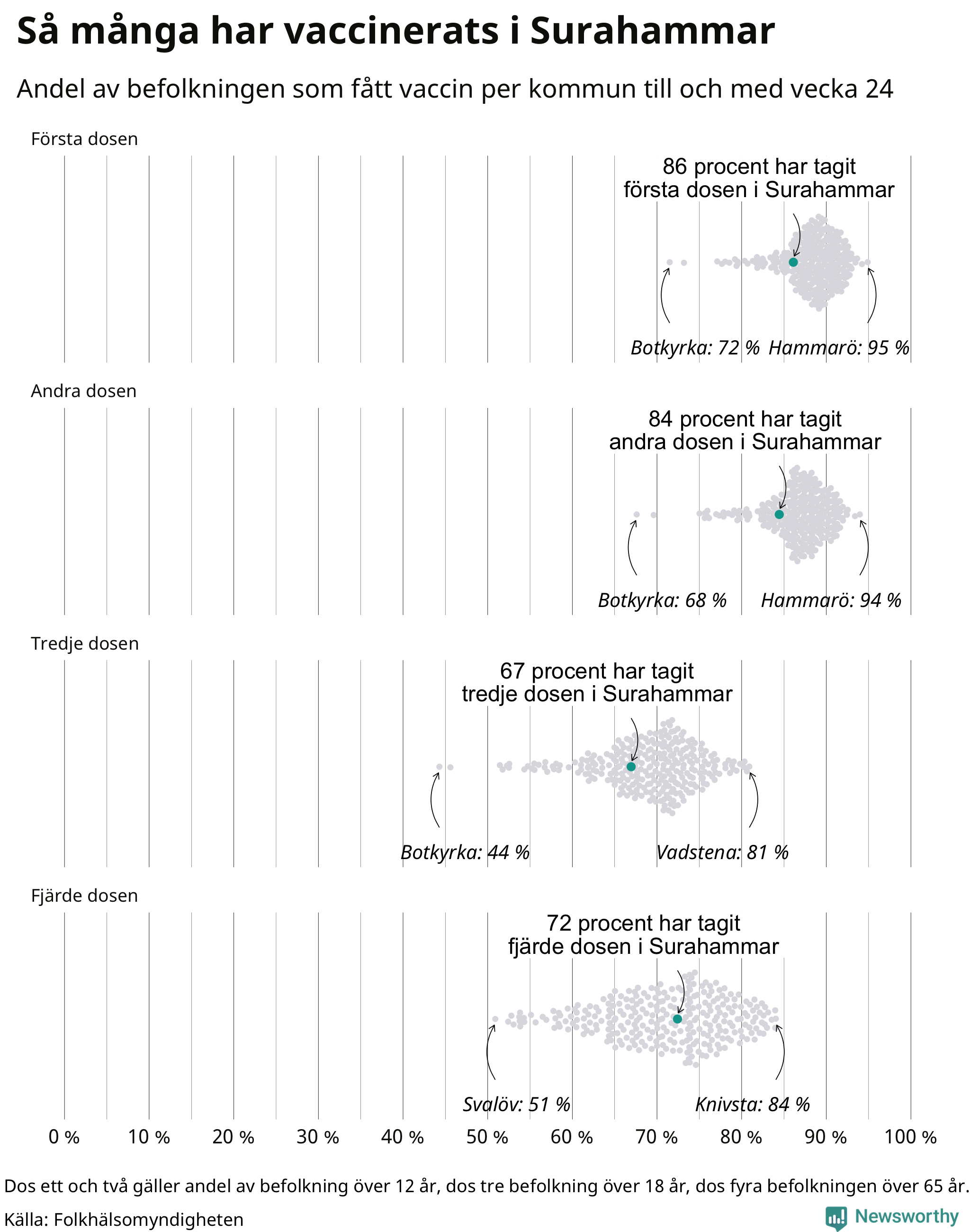 Så många har vaccinerats i Surahammar

Andel av befolkningen som fått vaccin per kommun till och med vecka 24

Första dosen

86 procent har tagit första dosen i Surahammar

Botkyrka: 72 %

Hammarö: 95 %

Andra dosen

84 procent har tagit andra dosen i Surahammar

Botkyrka: 68 %

Hammarö: 94 %

Tredje dosen

67 procent har tagit tredje dosen i Surahammar

Botkyrka: 44 %

Vadstena: 81 %

Fjärde dosen

72 procent har tagit fjärde dosen i Surahammar

Svalöv: 51 %

Knivsta: 84 %

0 % 10 % 20 % 30 % 40 % 50 % 60 % 70 % 80 % 90 % 100 %

Dos ett och två gäller andel av befolkning över 12 år, dos tre befolkning över 18 år, dos fyra befolkningen över 65 år.

Källa: Folkhälsomyndigheten

Newsworthy